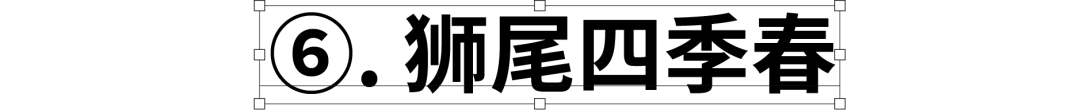 ⑥. 狮尾四季春